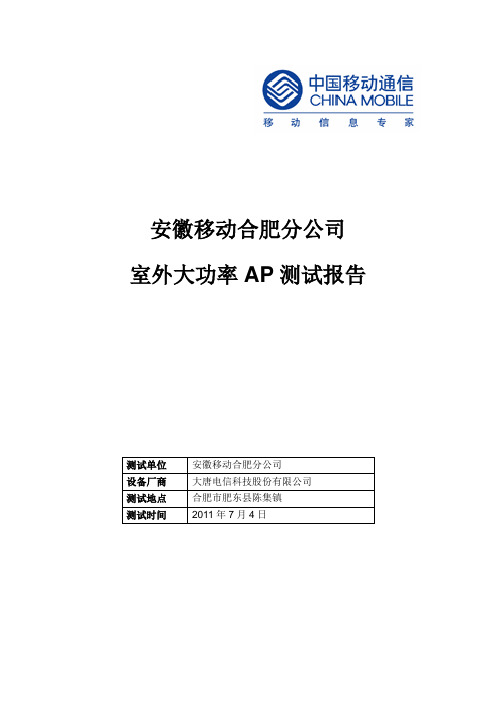 中国移动通信
CHINA MOBILE
移 动 信 息 专 家

安徽移动合肥分公司

室外大功率 AP 测试报告

| 测试单位 | 安徽移动合肥分公司 |
|---|---|
| 设备厂商 | 大唐电信科技股份有限公司 |
| 测试地点 | 合肥市肥东县陈集镇 |
| 测试时间 | 2011 年 7 月 4 日 |